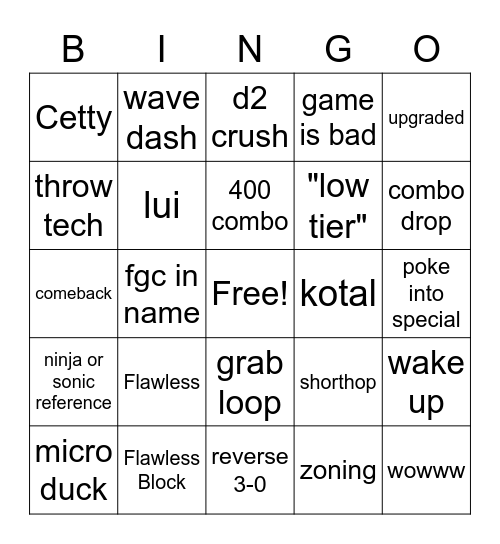 | B | I | N | G | O |
|---|---|---|---|---|
| Cetty | wave dash | d2 crush | game is bad | upgraded |
| throw tech | lui | 400 combo | "low tier" | combo drop |
| comeback | fgc in name | Free! | kotal | poke into special |
| ninja or sonic reference | Flawless | grab loop | shorthop | wake up |
| micro duck | Flawless Block | reverse 3-0 | zoning | wowww |